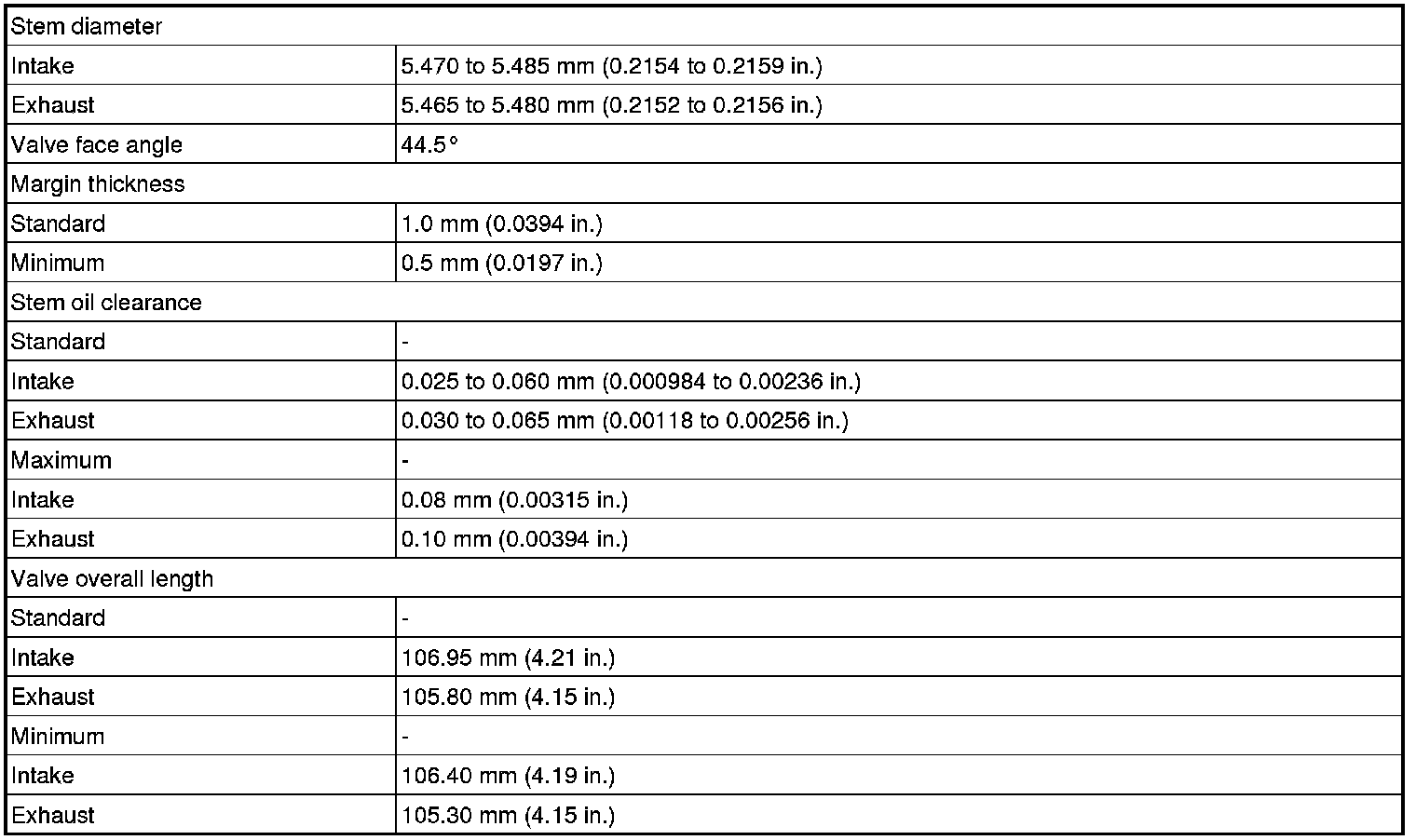 | Stem diameter | |
|---|---|
| Intake | 5.470 to 5.485 mm (0.2154 to 0.2159 in.) |
| Exhaust | 5.465 to 5.480 mm (0.2152 to 0.2156 in.) |
| Valve face angle | 44.5° |
| Margin thickness | |
| Standard | 1.0 mm (0.0394 in.) |
| Minimum | 0.5 mm (0.0197 in.) |
| Stem oil clearance | |
| Standard | - |
| Intake | 0.025 to 0.060 mm (0.000984 to 0.00236 in.) |
| Exhaust | 0.030 to 0.065 mm (0.00118 to 0.00256 in.) |
| Maximum | - |
| Intake | 0.08 mm (0.00315 in.) |
| Exhaust | 0.10 mm (0.00394 in.) |
| Valve overall length | |
| Standard | - |
| Intake | 106.95 mm (4.21 in.) |
| Exhaust | 105.80 mm (4.15 in.) |
| Minimum | - |
| Intake | 106.40 mm (4.19 in.) |
| Exhaust | 105.30 mm (4.15 in.) |